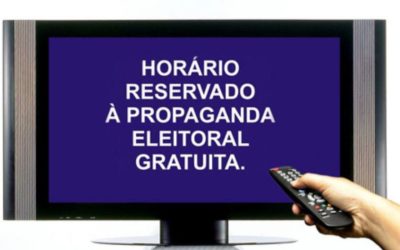 HORÁRIO RESERVADO À PROPAGANDA ELEITORAL GRATUITA.